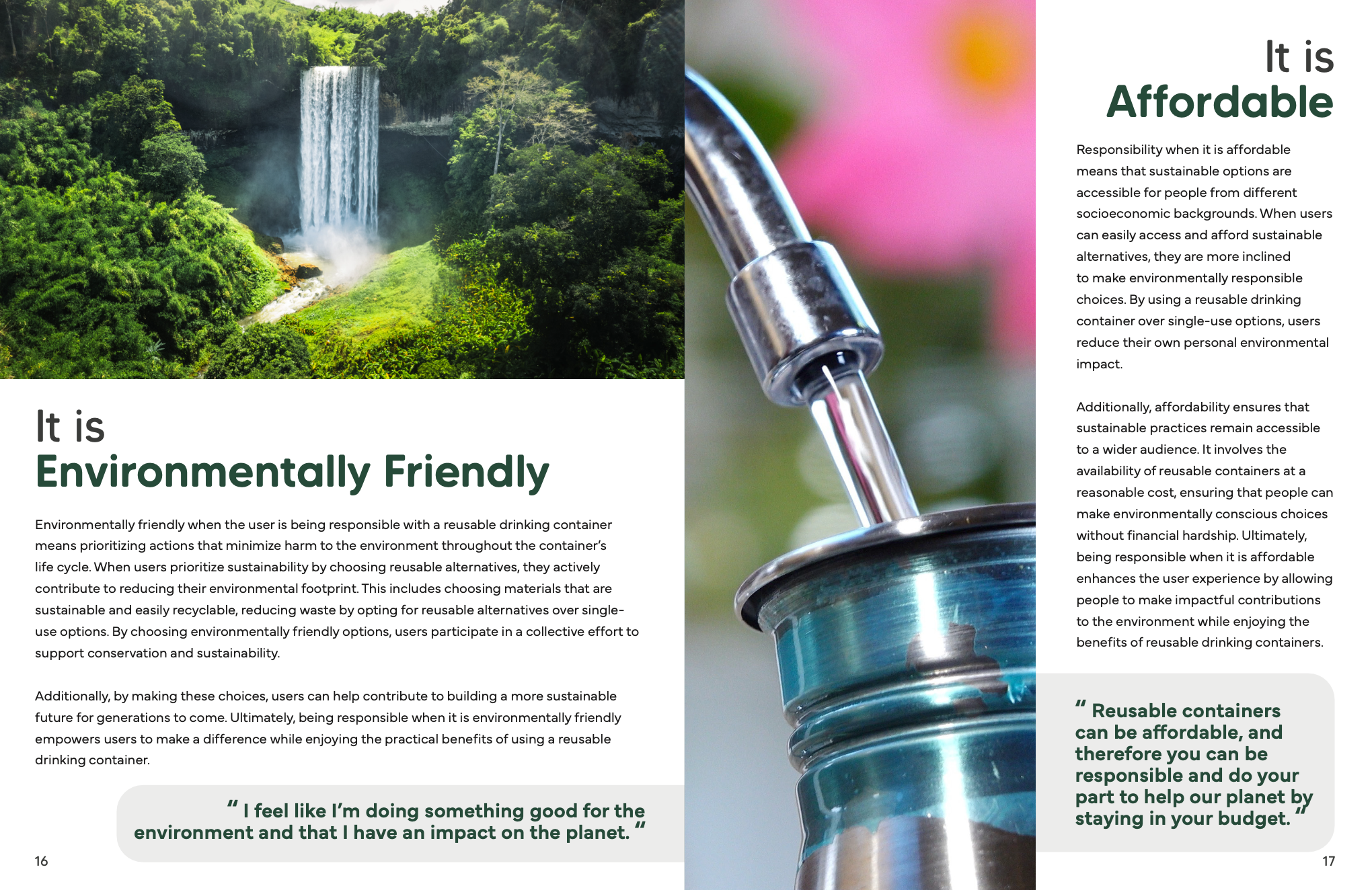 It is
Environmentally Friendly

Environmentally friendly when the user is being responsible with a reusable drinking container means prioritizing actions that minimize harm to the environment throughout the container's life cycle. When users prioritize sustainability by choosing reusable alternatives, they actively contribute to reducing their environmental footprint. This includes choosing materials that are sustainable and easily recyclable, reducing waste by opting for reusable alternatives over single-use options. By choosing environmentally friendly options, users participate in a collective effort to support conservation and sustainability.

Additionally, by making these choices, users can help contribute to building a more sustainable future for generations to come. Ultimately, being responsible when it is environmentally friendly empowers users to make a difference while enjoying the practical benefits of using a reusable drinking container.

" I feel like I'm doing something good for the environment and that I have an impact on the planet. "

16

It is
Affordable

Responsibility when it is affordable means that sustainable options are accessible for people from different socioeconomic backgrounds. When users can easily access and afford sustainable alternatives, they are more inclined to make environmentally responsible choices. By using a reusable drinking container over single-use options, users reduce their own personal environmental impact.

Additionally, affordability ensures that sustainable practices remain accessible to a wider audience. It involves the availability of reusable containers at a reasonable cost, ensuring that people can make environmentally conscious choices without financial hardship. Ultimately, being responsible when it is affordable enhances the user experience by allowing people to make impactful contributions to the environment while enjoying the benefits of reusable drinking containers.

" Reusable containers can be affordable, and therefore you can be responsible and do your part to help our planet by staying in your budget. "

17